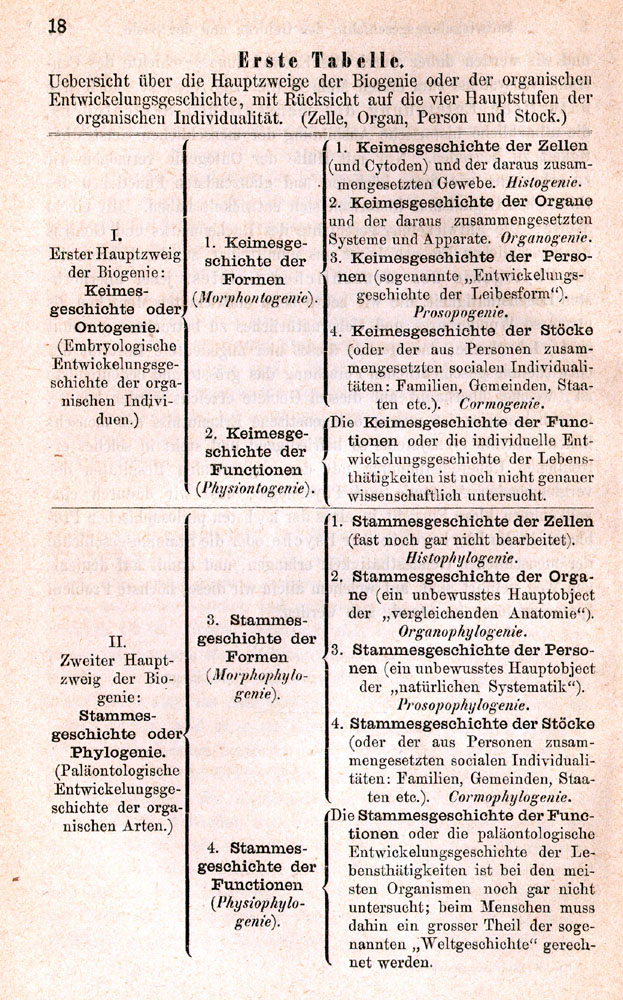 18

Erste Tabelle.

Uebersicht über die Hauptzweige der Biogenie oder der organischen Entwickelungsgeschichte, mit Rücksicht auf die vier Hauptstufen der organischen Individualität. (Zelle, Organ, Person und Stock.)

I. Erster Hauptzweig der Biogenie: Keimesgeschichte oder Ontogenie. (Embryologische Entwickelungsgeschichte der organischen Individuen.)

1. Keimesgeschichte der Formen (Morphontogenie).

1. Keimesgeschichte der Zellen (und Cytoden) und der daraus zusammengesetzten Gewebe. Histogenie.

2. Keimesgeschichte der Organe und der daraus zusammengesetzten Systeme und Apparate. Organogenie.

3. Keimesgeschichte der Personen (sogenannte „Entwickelungsgeschichte der Leibesform“). Prosopogenie.

4. Keimesgeschichte der Stöcke (oder der aus Personen zusammengesetzten socialen Individualitäten: Familien, Gemeinden, Staaten etc.). Cormogenie.

2. Keimesgeschichte der Functionen (Physiontogenie).

Die Keimesgeschichte der Functionen oder die individuelle Entwickelungsgeschichte der Lebensthätigkeiten ist noch nicht genauer wissenschaftlich untersucht.

II. Zweiter Hauptzweig der Biogenie: Stammesgeschichte oder Phylogenie. (Paläontologische Entwickelungsgeschichte der organischen Arten.)

3. Stammesgeschichte der Formen (Morphophylogenie).

1. Stammesgeschichte der Zellen (fast noch gar nicht bearbeitet). Histophylogenie.

2. Stammesgeschichte der Organe (ein unbewusstes Hauptobject der „vergleichenden Anatomie“). Organophylogenie.

3. Stammesgeschichte der Personen (ein unbewusstes Hauptobject der „natürlichen Systematik“). Prosopophylogenie.

4. Stammesgeschichte der Stöcke (oder der aus Personen zusammengesetzten socialen Individualitäten: Familien, Gemeinden, Staaten etc.). Cormophylogenie.

4. Stammesgeschichte der Functionen (Physiophylogenie).

Die Stammesgeschichte der Functionen oder die paläontologische Entwickelungsgeschichte der Lebensthätigkeiten ist bei den meisten Organismen noch gar nicht untersucht; beim Menschen muss dahin ein grosser Theil der sogenannten „Weltgeschichte“ gerechnet werden.